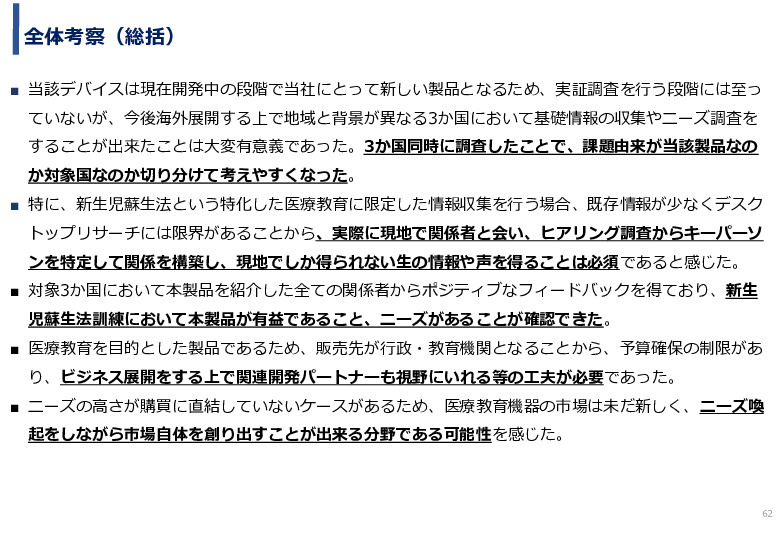 全体考察（総括）

■ 当該デバイスは現在開発中の段階で当社にとって新しい製品となるため、実証調査を行う段階には至っていないが、今後海外展開する上で地域と背景が異なる3か国において基礎情報の収集やニーズ調査をすることが出来たことは大変有意義であった。3か国同時に調査したことで、課題由来が当該製品なのか対象国なのか切り分けて考えやすくなった。

■ 特に、新生児蘇生法という特化した医療教育に限定した情報収集を行う場合、既存情報が少なくデスクトップリサーチには限界があることから、実際に現地で関係者と会い、ヒアリング調査からキーパーソンを特定して関係を構築し、現地でしか得られない生の情報や声を得ることは必須であると感じた。

■ 対象3か国において本製品を紹介した全ての関係者からポジティブなフィードバックを得ており、新生児蘇生法訓練において本製品が有益であること、ニーズがあることが確認できた。

■ 医療教育を目的とした製品であるため、販売先が行政・教育機関となることから、予算確保の制限があり、ビジネス展開をする上で関連開発パートナーも視野にいれる等の工夫が必要であった。

■ ニーズの高さが購買に直結していないケースがあるため、医療教育機器の市場は未だ新しく、ニーズ喚起をしながら市場自体を創り出すことが出来る分野である可能性を感じた。

62